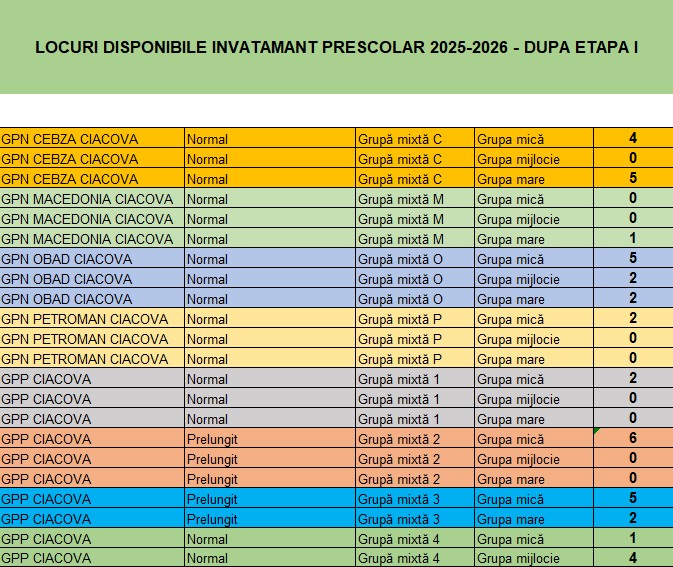 LOCURI DISPONIBILE INVATAMANT PRESCOLAR 2025-2026 - DUPA ETAPA I

| | | | | |
|---|---|---|---|---|
| GPN CEBZA CIACOVA | Normal | Grupă mixtă C | Grupa mică | 4 |
| GPN CEBZA CIACOVA | Normal | Grupă mixtă C | Grupa mijlocie | 0 |
| GPN CEBZA CIACOVA | Normal | Grupă mixtă C | Grupa mare | 5 |
| GPN MACEDONIA CIACOVA | Normal | Grupă mixtă M | Grupa mică | 0 |
| GPN MACEDONIA CIACOVA | Normal | Grupă mixtă M | Grupa mijlocie | 0 |
| GPN MACEDONIA CIACOVA | Normal | Grupă mixtă M | Grupa mare | 1 |
| GPN OBAD CIACOVA | Normal | Grupă mixtă O | Grupa mică | 5 |
| GPN OBAD CIACOVA | Normal | Grupă mixtă O | Grupa mijlocie | 2 |
| GPN OBAD CIACOVA | Normal | Grupă mixtă O | Grupa mare | 2 |
| GPN PETROMAN CIACOVA | Normal | Grupă mixtă P | Grupa mică | 2 |
| GPN PETROMAN CIACOVA | Normal | Grupă mixtă P | Grupa mijlocie | 0 |
| GPN PETROMAN CIACOVA | Normal | Grupă mixtă P | Grupa mare | 0 |
| GPP CIACOVA | Normal | Grupă mixtă 1 | Grupa mică | 2 |
| GPP CIACOVA | Normal | Grupă mixtă 1 | Grupa mijlocie | 0 |
| GPP CIACOVA | Normal | Grupă mixtă 1 | Grupa mare | 0 |
| GPP CIACOVA | Prelungit | Grupă mixtă 2 | Grupa mică | 6 |
| GPP CIACOVA | Prelungit | Grupă mixtă 2 | Grupa mijlocie | 0 |
| GPP CIACOVA | Prelungit | Grupă mixtă 2 | Grupa mare | 0 |
| GPP CIACOVA | Prelungit | Grupă mixtă 3 | Grupa mică | 5 |
| GPP CIACOVA | Prelungit | Grupă mixtă 3 | Grupa mare | 2 |
| GPP CIACOVA | Normal | Grupă mixtă 4 | Grupa mică | 1 |
| GPP CIACOVA | Normal | Grupă mixtă 4 | Grupa mijlocie | 4 |